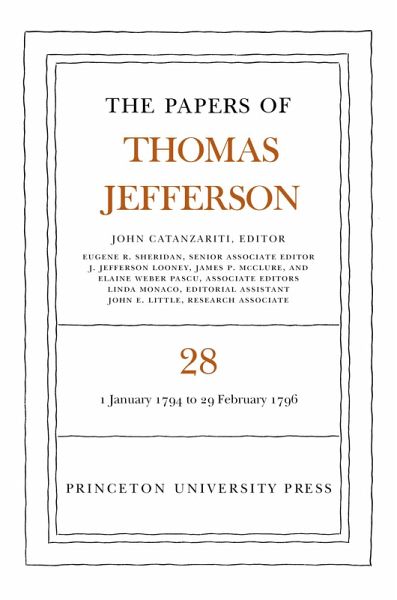 THE PAPERS OF
THOMAS JEFFERSON

JOHN CATANZARITI, EDITOR
EUGENE R. SHERIDAN, SENIOR ASSOCIATE EDITOR
J. JEFFERSON LOONEY, JAMES P. MCCLURE, AND
ELAINE WEBER PASCU, ASSOCIATE EDITORS
LINDA MONACO, EDITORIAL ASSISTANT
JOHN E. LITTLE, RESEARCH ASSOCIATE

28

1 January 1794 to 29 February 1796

PRINCETON UNIVERSITY PRESS